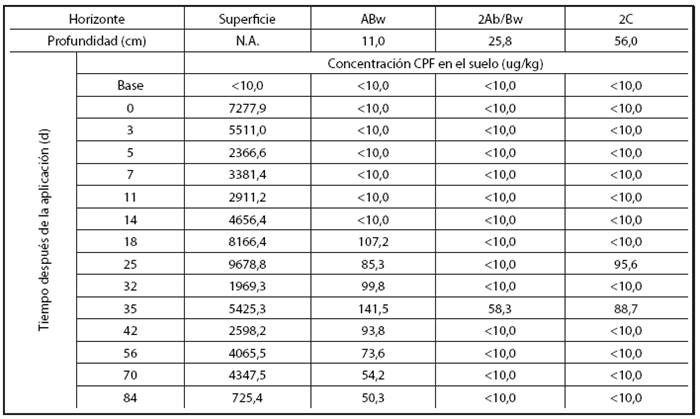 | Horizonte | | Superficie | ABw | 2Ab/Bw | 2C |
|---|---|---|---|---|---|
| Profundidad (cm) | | N.A. | 11,0 | 25,8 | 56,0 |
| Tiempo después de la aplicación (d) | | Concentración CPF en el suelo (ug/kg) | | | |
| | Base | <10,0 | <10,0 | <10,0 | <10,0 |
| | 0 | 7277,9 | <10,0 | <10,0 | <10,0 |
| | 3 | 5511,0 | <10,0 | <10,0 | <10,0 |
| | 5 | 2366,6 | <10,0 | <10,0 | <10,0 |
| | 7 | 3381,4 | <10,0 | <10,0 | <10,0 |
| | 11 | 2911,2 | <10,0 | <10,0 | <10,0 |
| | 14 | 4656,4 | <10,0 | <10,0 | <10,0 |
| | 18 | 8166,4 | 107,2 | <10,0 | <10,0 |
| | 25 | 9678,8 | 85,3 | <10,0 | 95,6 |
| | 32 | 1969,3 | 99,8 | <10,0 | <10,0 |
| | 35 | 5425,3 | 141,5 | 58,3 | 88,7 |
| | 42 | 2598,2 | 93,8 | <10,0 | <10,0 |
| | 56 | 4065,5 | 73,6 | <10,0 | <10,0 |
| | 70 | 4347,5 | 54,2 | <10,0 | <10,0 |
| | 84 | 725,4 | 50,3 | <10,0 | <10,0 |